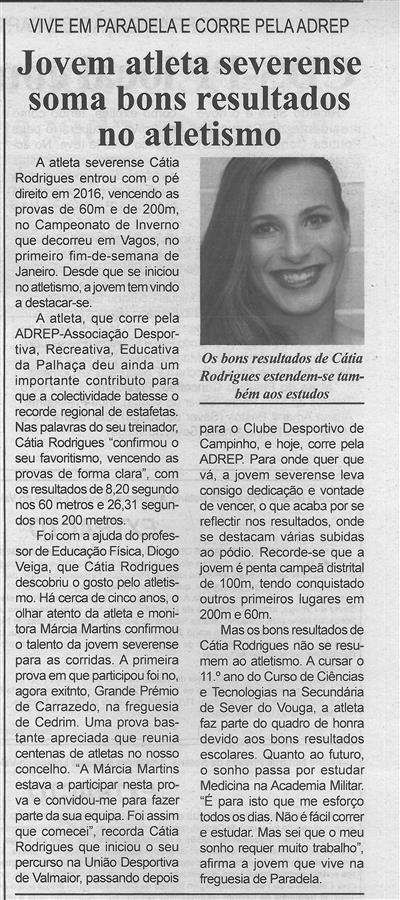 VIVE EM PARADELA E CORRE PELA ADREP

Jovem atleta severense soma bons resultados no atletismo

A atleta severense Cátia Rodrigues entrou com o pé direito em 2016, vencendo as provas de 60m e de 200m, no Campeonato de Inverno que decorreu em Vagos, no primeiro fim-de-semana de Janeiro. Desde que se iniciou no atletismo, a jovem tem vindo a destacar-se.

A atleta, que corre pela ADREP-Associação Desportiva, Recreativa, Educativa da Palhaça deu ainda um importante contributo para que a colectividade batesse o recorde regional de estafetas. Nas palavras do seu treinador, Cátia Rodrigues "confirmou o seu favoritismo, vencendo as provas de forma clara", com os resultados de 8,20 segundo nos 60 metros e 26,31 segundos nos 200 metros.

Foi com a ajuda do professor de Educação Física, Diogo Veiga, que Cátia Rodrigues descobriu o gosto pelo atletismo. Há cerca de cinco anos, o olhar atento da atleta e monitora Márcia Martins confirmou o talento da jovem severense para as corridas. A primeira prova em que participou foi no, agora exitnto, Grande Prémio de Carrazedo, na freguesia de Cedrim. Uma prova bastante apreciada que reunia centenas de atletas no nosso concelho. "A Márcia Martins estava a participar nesta prova e convidou-me para fazer parte da sua equipa. Foi assim que comecei", recorda Cátia Rodrigues que iniciou o seu percurso na União Desportiva de Valmaior, passando depois

Os bons resultados de Cátia Rodrigues estendem-se também aos estudos

para o Clube Desportivo de Campinho, e hoje, corre pela ADREP. Para onde quer que vá, a jovem severense leva consigo dedicação e vontade de vencer, o que acaba por se reflectir nos resultados, onde se destacam várias subidas ao pódio. Recorde-se que a jovem é penta campeã distrital de 100m, tendo conquistado outros primeiros lugares em 200m e 60m.

Mas os bons resultados de Cátia Rodrigues não se resumem ao atletismo. A cursar o 11.º ano do Curso de Ciências e Tecnologias na Secundária de Sever do Vouga, a atleta faz parte do quadro de honra devido aos bons resultados escolares. Quanto ao futuro, o sonho passa por estudar Medicina na Academia Militar. "É para isto que me esforço todos os dias. Não é fácil correr e estudar. Mas sei que o meu sonho requer muito trabalho", afirma a jovem que vive na freguesia de Paradela.